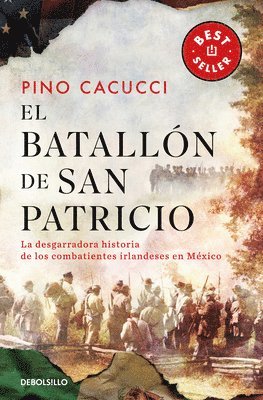 BEST SELLER

PINO CACUCCI

EL BATALLÓN DE SAN PATRICIO

La desgarradora historia de los combatientes irlandeses en México

DEBOLSILLO